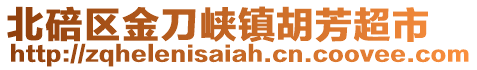 北碚区金刀峡镇胡芳超市
http://zqhelenisaiah.cn.coovee.com